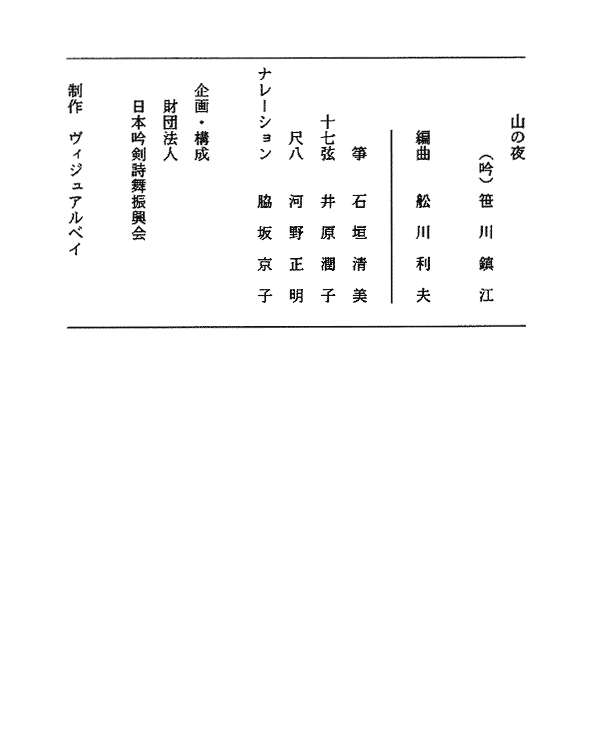 山の夜

（吟）笹川鎮江

編曲　舩川利夫

箏　石垣清美
十七弦　井原潤子
尺八　河野正明
ナレーション　脇坂京子

企画・構成
財団法人
日本吟剣詩舞振興会

制作　ヴィジュアルベイ